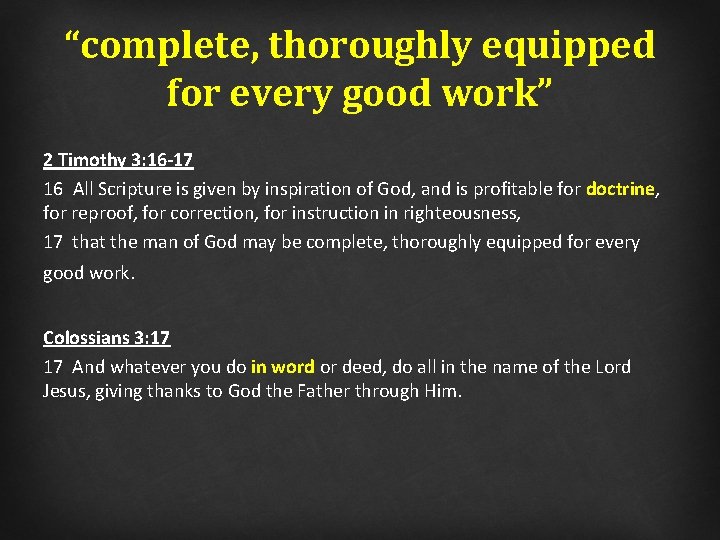 “complete, thoroughly equipped for every good work”

2 Timothy 3:16-17

16 All Scripture is given by inspiration of God, and is profitable for doctrine, for reproof, for correction, for instruction in righteousness,

17 that the man of God may be complete, thoroughly equipped for every good work.

Colossians 3:17

17 And whatever you do in word or deed, do all in the name of the Lord Jesus, giving thanks to God the Father through Him.